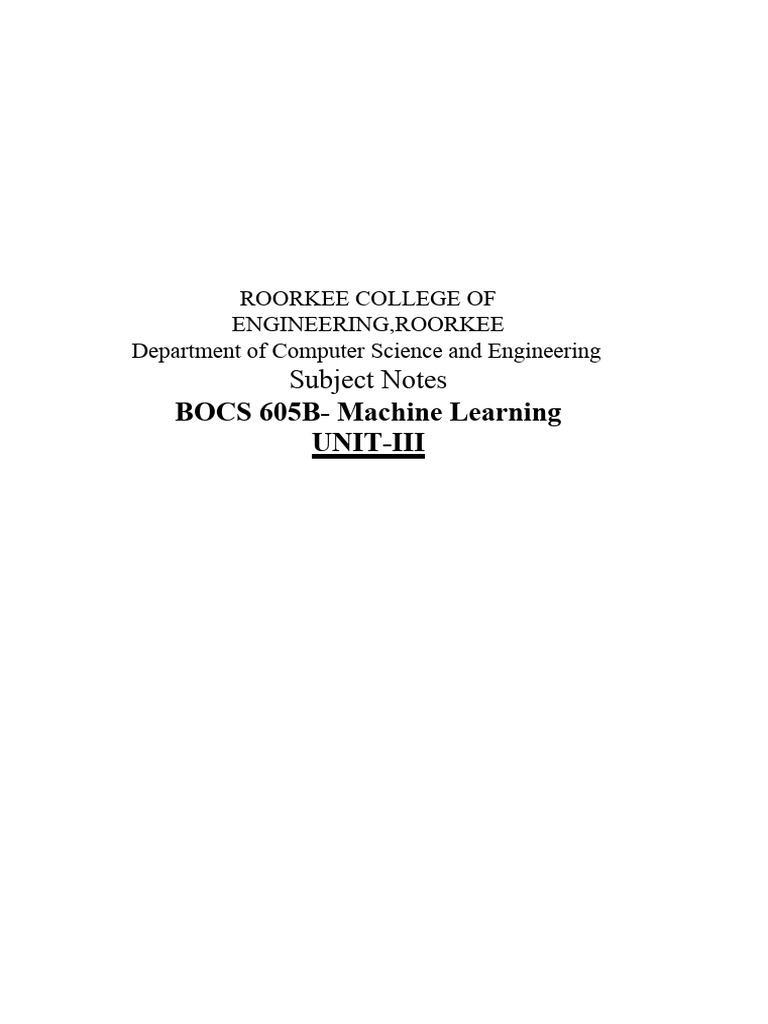 ROORKEE COLLEGE OF ENGINEERING,ROORKEE
Department of Computer Science and Engineering
Subject Notes
BOCS 605B- Machine Learning
UNIT-III